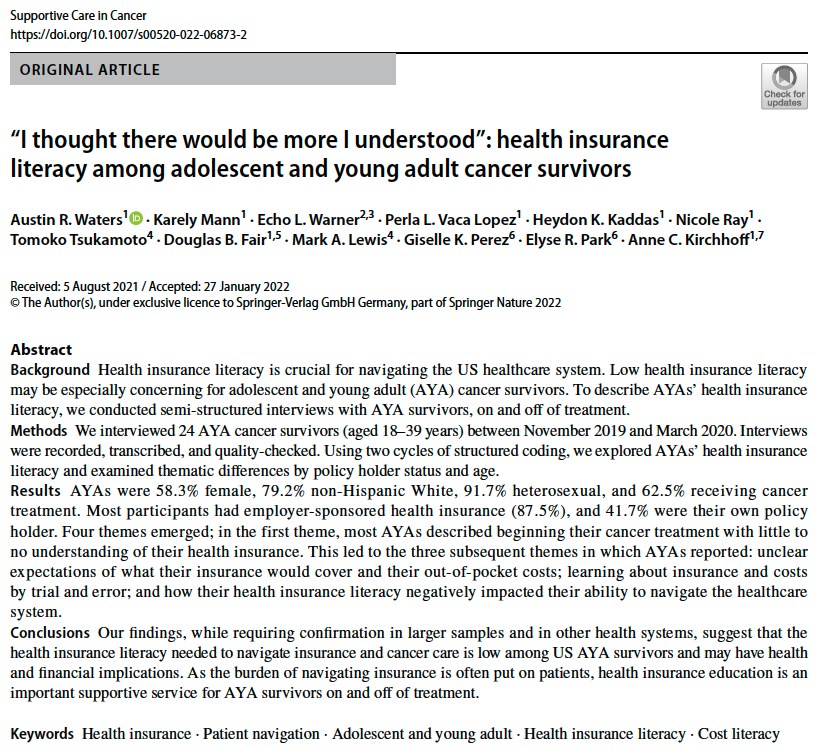 Supportive Care in Cancer
https://doi.org/10.1007/s00520-022-06873-2

ORIGINAL ARTICLE

Check for updates

"I thought there would be more I understood": health insurance literacy among adolescent and young adult cancer survivors

Austin R. Waters$^{1}$ · Karely Mann$^{1}$ · Echo L. Warner$^{2,3}$ · Perla L. Vaca Lopez$^{1}$ · Heydon K. Kaddas$^{1}$ · Nicole Ray$^{1}$ · Tomoko Tsukamoto$^{4}$ · Douglas B. Fair$^{1,5}$ · Mark A. Lewis$^{4}$ · Giselle K. Perez$^{6}$ · Elyse R. Park$^{6}$ · Anne C. Kirchhoff$^{1,7}$

Received: 5 August 2021 / Accepted: 27 January 2022
© The Author(s), under exclusive licence to Springer-Verlag GmbH Germany, part of Springer Nature 2022

Abstract
Background Health insurance literacy is crucial for navigating the US healthcare system. Low health insurance literacy may be especially concerning for adolescent and young adult (AYA) cancer survivors. To describe AYAs' health insurance literacy, we conducted semi-structured interviews with AYA survivors, on and off of treatment.
Methods We interviewed 24 AYA cancer survivors (aged 18–39 years) between November 2019 and March 2020. Interviews were recorded, transcribed, and quality-checked. Using two cycles of structured coding, we explored AYAs' health insurance literacy and examined thematic differences by policy holder status and age.
Results AYAs were 58.3% female, 79.2% non-Hispanic White, 91.7% heterosexual, and 62.5% receiving cancer treatment. Most participants had employer-sponsored health insurance (87.5%), and 41.7% were their own policy holder. Four themes emerged; in the first theme, most AYAs described beginning their cancer treatment with little to no understanding of their health insurance. This led to the three subsequent themes in which AYAs reported: unclear expectations of what their insurance would cover and their out-of-pocket costs; learning about insurance and costs by trial and error; and how their health insurance literacy negatively impacted their ability to navigate the healthcare system.
Conclusions Our findings, while requiring confirmation in larger samples and in other health systems, suggest that the health insurance literacy needed to navigate insurance and cancer care is low among US AYA survivors and may have health and financial implications. As the burden of navigating insurance is often put on patients, health insurance education is an important supportive service for AYA survivors on and off of treatment.

Keywords Health insurance · Patient navigation · Adolescent and young adult · Health insurance literacy · Cost literacy